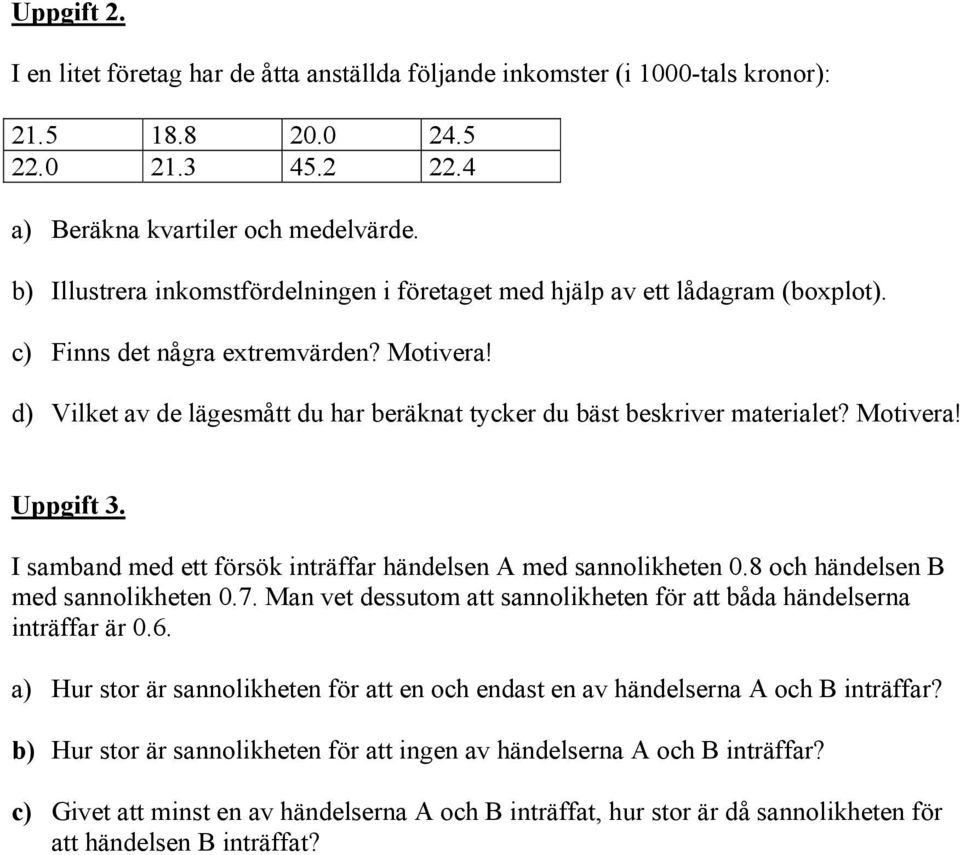 Uppgift 2.

I en litet företag har de åtta anställda följande inkomster (i 1000-tals kronor):

| 21.5 | 18.8 | 20.0 | 24.5 |
|---|---|---|---|
| 22.0 | 21.3 | 45.2 | 22.4 |

a) Beräkna kvartiler och medelvärde.

b) Illustrera inkomstfördelningen i företaget med hjälp av ett lådagram (boxplot).

c) Finns det några extremvärden? Motivera!

d) Vilket av de lägesmått du har beräknat tycker du bäst beskriver materialet? Motivera!

Uppgift 3.

I samband med ett försök inträffar händelsen A med sannolikheten 0.8 och händelsen B med sannolikheten 0.7. Man vet dessutom att sannolikheten för att båda händelserna inträffar är 0.6.

a) Hur stor är sannolikheten för att en och endast en av händelserna A och B inträffar?

b) Hur stor är sannolikheten för att ingen av händelserna A och B inträffar?

c) Givet att minst en av händelserna A och B inträffat, hur stor är då sannolikheten för att händelsen B inträffat?